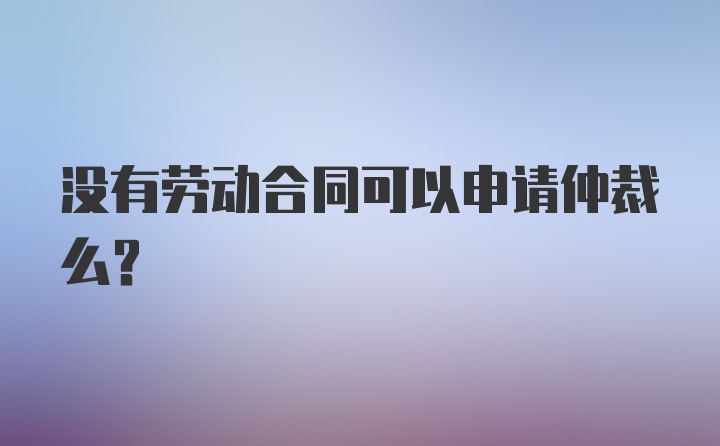 没有劳动合同可以申请仲裁么？